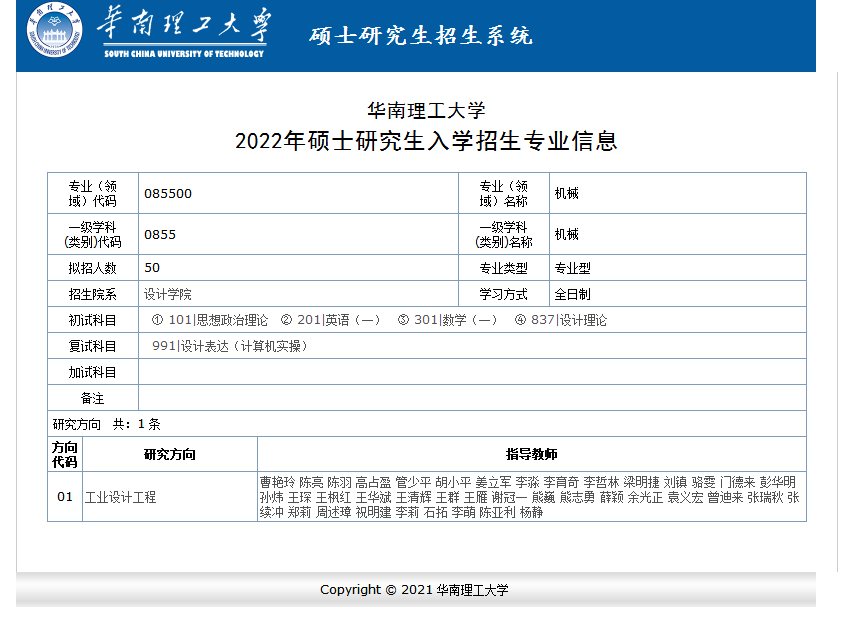 华南理工大学
SOUTH CHINA UNIVERSITY OF TECHNOLOGY
硕士研究生招生系统

华南理工大学
2022年硕士研究生入学招生专业信息

| 专业（领域）代码 | 085500 | 专业（领域）名称 | 机械 |
|---|---|---|---|
| 一级学科(类别)代码 | 0855 | 一级学科(类别)名称 | 机械 |
| 拟招人数 | 50 | 专业类型 | 专业型 |
| 招生院系 | 设计学院 | 学习方式 | 全日制 |
| 初试科目 | ① 101\|思想政治理论 ② 201\|英语（一） ③ 301\|数学（一） ④ 837\|设计理论 | | |
| 复试科目 | 991\|设计表达（计算机实操） | | |
| 加试科目 | | | |
| 备注 | | | |

研究方向 共：1 条

| 方向代码 | 研究方向 | 指导教师 |
|---|---|---|
| 01 | 工业设计工程 | 曹艳玲 陈亮 陈羽 高占盈 管少平 胡小平 姜立军 李淼 李育奇 李哲林 梁明捷 刘镇 骆雯 门德来 彭华明 孙炜 王琛 王枫红 王华斌 王清辉 王群 王雁 谢冠一 熊巍 熊志勇 薛颖 余光正 袁义宏 曾迪来 张瑞秋 张续冲 郑莉 周述璋 祝明建 李莉 石拓 李萌 陈亚利 杨静 |

Copyright © 2021 华南理工大学